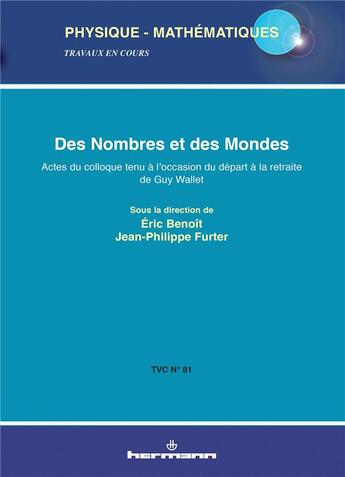 PHYSIQUE - MATHÉMATIQUES
TRAVAUX EN COURS

Des Nombres et des Mondes

Actes du colloque tenu à l'occasion du départ à la retraite de Guy Wallet

Sous la direction de
Éric Benoît
Jean-Philippe Furter

TVC N° 81

hermann